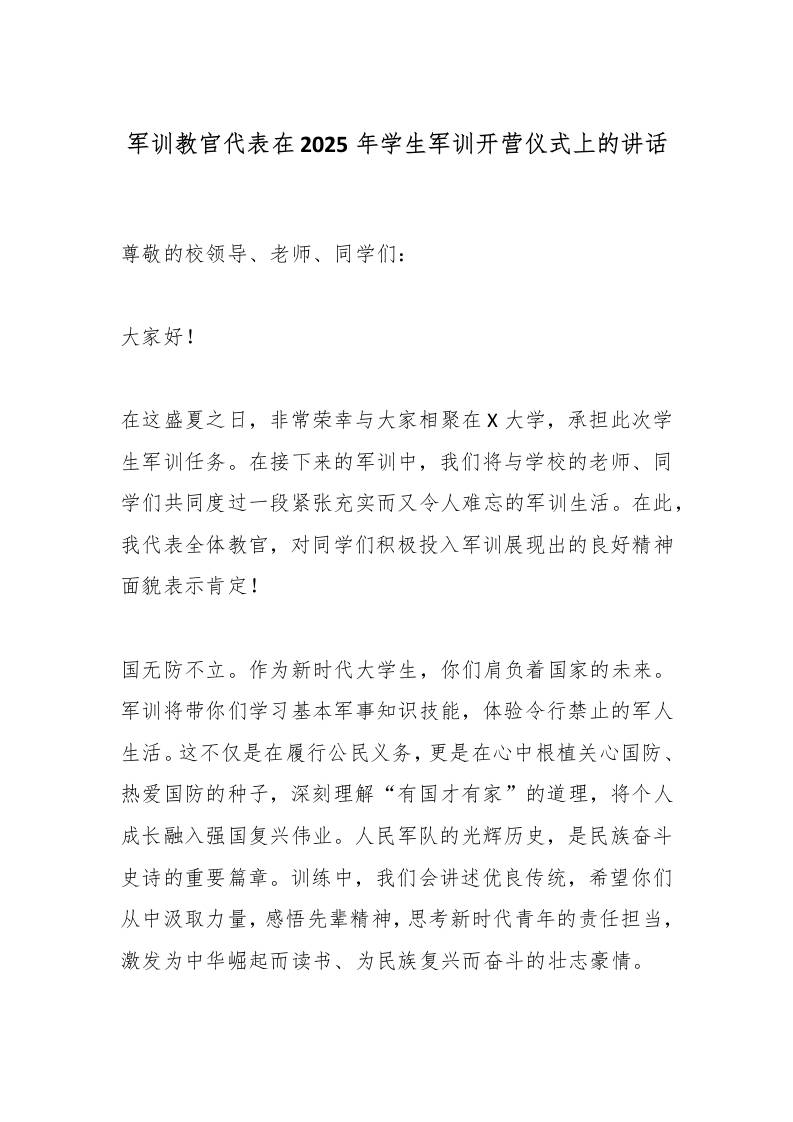 军训教官代表在2025年学生军训开营仪式上的讲话

尊敬的校领导、老师、同学们：

大家好！

在这盛夏之日，非常荣幸与大家相聚在X大学，承担此次学生军训任务。在接下来的军训中，我们将与学校的老师、同学们共同度过一段紧张充实而又令人难忘的军训生活。在此，我代表全体教官，对同学们积极投入军训展现出的良好精神面貌表示肯定！

国无防不立。作为新时代大学生，你们肩负着国家的未来。军训将带你们学习基本军事知识技能，体验令行禁止的军人生活。这不仅是在履行公民义务，更是在心中根植关心国防、热爱国防的种子，深刻理解“有国才有家”的道理，将个人成长融入强国复兴伟业。人民军队的光辉历史，是民族奋斗史诗的重要篇章。训练中，我们会讲述优良传统，希望你们从中汲取力量，感悟先辈精神，思考新时代青年的责任担当，激发为中华崛起而读书、为民族复兴而奋斗的壮志豪情。